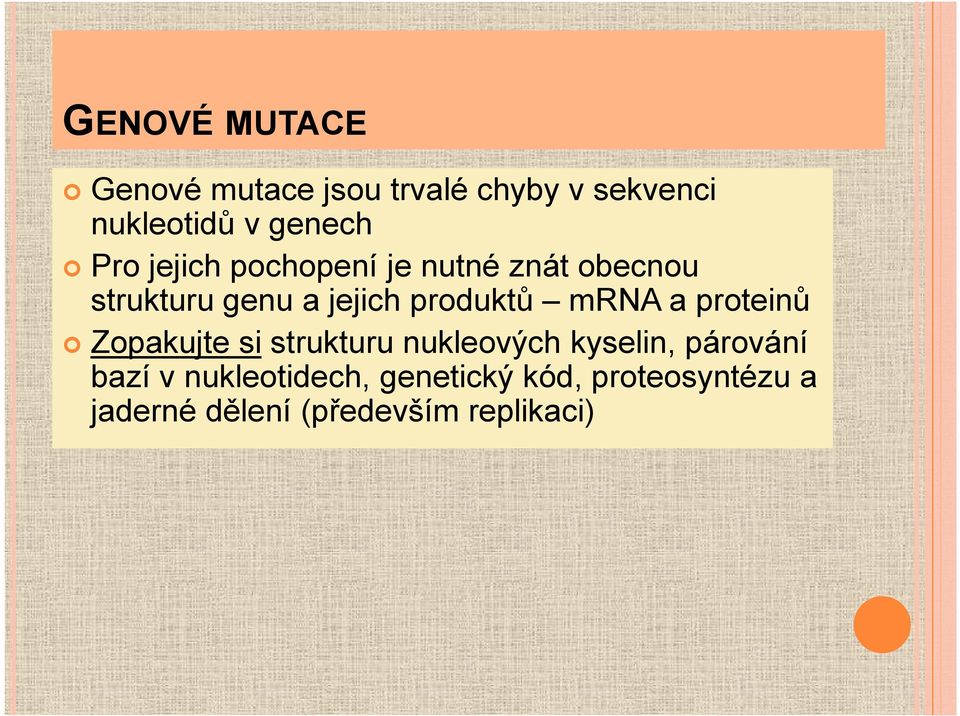 GENOVÉ MUTACE

Genové mutace jsou trvalé chyby v sekvenci nukleotidů v genech

Pro jejich pochopení je nutné znát obecnou strukturu genu a jejich produktů – mRNA a proteinů

Zopakujte si strukturu nukleových kyselin, párování bazí v nukleotidech, genetický kód, proteosyntézu a jaderné dělení (především replikaci)